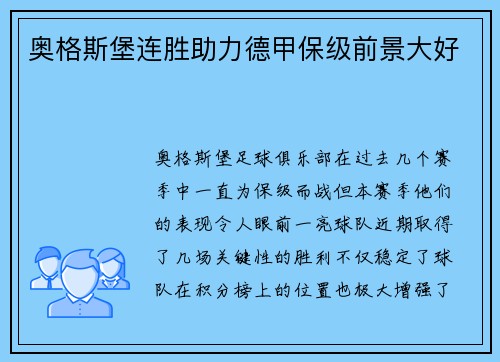 奥格斯堡连胜助力德甲保级前景大好

奥格斯堡足球俱乐部在过去几个赛季中一直为保级而战但本赛季他们的表现令人眼前一亮球队近期取得了几场关键性的胜利不仅稳定了球队在积分榜上的位置也极大增强了